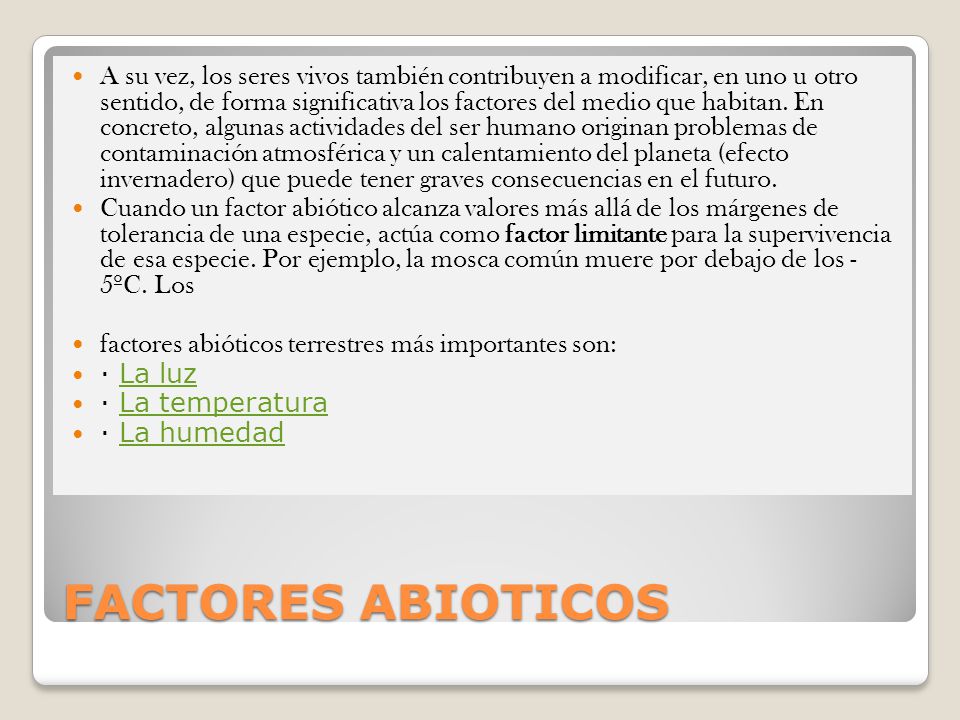 A su vez, los seres vivos también contribuyen a modificar, en uno u otro sentido, de forma significativa los factores del medio que habitan. En concreto, algunas actividades del ser humano originan problemas de contaminación atmosférica y un calentamiento del planeta (efecto invernadero) que puede tener graves consecuencias en el futuro.

Cuando un factor abiótico alcanza valores más allá de los márgenes de tolerancia de una especie, actúa como factor limitante para la supervivencia de esa especie. Por ejemplo, la mosca común muere por debajo de los -5ºC. Los

factores abióticos terrestres más importantes son:

· La luz

· La temperatura

· La humedad

FACTORES ABIOTICOS